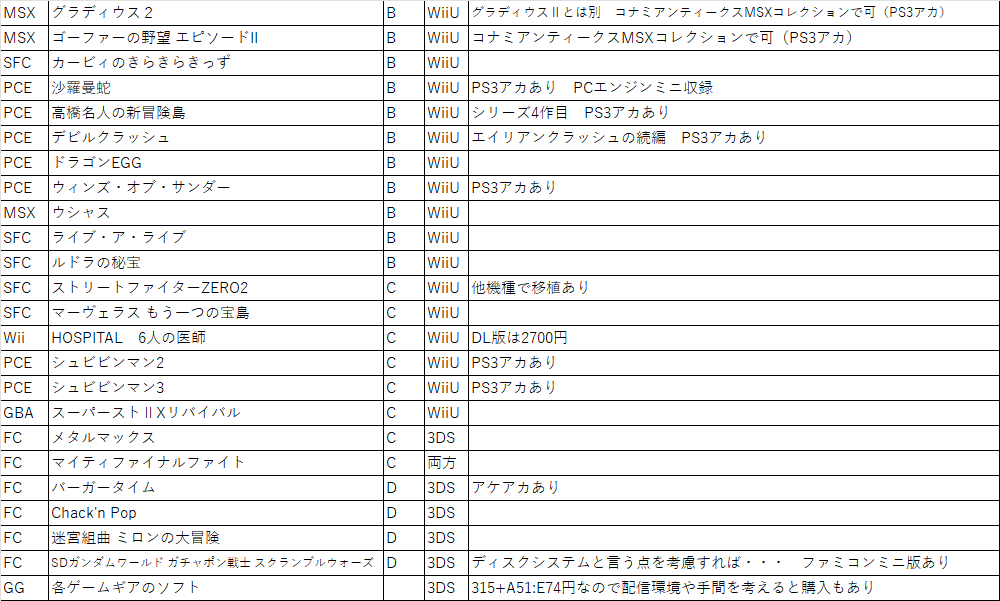 | MSX | グラディウス２ | B | WiiU | グラディウスⅡとは別　コナミアンティークスMSXコレクションで可（PS3アカ） |
|---|---|---|---|---|
| MSX | ゴーファーの野望 エピソードII | B | WiiU | コナミアンティークスMSXコレクションで可（PS3アカ） |
| SFC | カービィのきらきらきっず | B | WiiU | |
| PCE | 沙羅曼蛇 | B | WiiU | PS3アカあり　PCエンジンミニ収録 |
| PCE | 高橋名人の新冒険島 | B | WiiU | シリーズ4作目　PS3アカあり |
| PCE | デビルクラッシュ | B | WiiU | エイリアンクラッシュの続編　PS3アカあり |
| PCE | ドラゴンEGG | B | WiiU | |
| PCE | ウィンズ・オブ・サンダー | B | WiiU | PS3アカあり |
| MSX | ウシャス | B | WiiU | |
| SFC | ライブ・ア・ライブ | B | WiiU | |
| SFC | ルドラの秘宝 | B | WiiU | |
| SFC | ストリートファイターZERO2 | C | WiiU | 他機種で移植あり |
| SFC | マーヴェラス もう一つの宝島 | C | WiiU | |
| Wii | HOSPITAL　6人の医師 | C | WiiU | DL版は2700円 |
| PCE | シュビビンマン2 | C | WiiU | PS3アカあり |
| PCE | シュビビンマン3 | C | WiiU | PS3アカあり |
| GBA | スーパーストⅡXリバイバル | C | WiiU | |
| FC | メタルマックス | C | 3DS | |
| FC | マイティファイナルファイト | C | 両方 | |
| FC | バーガータイム | D | 3DS | アケアカあり |
| FC | Chack'n Pop | D | 3DS | |
| FC | 迷宮組曲 ミロンの大冒険 | D | 3DS | |
| FC | SDガンダムワールド ガチャポン戦士 スクランブルウォーズ | D | 3DS | ディスクシステムと言う点を考慮すれば・・・　ファミコンミニ版あり |
| GG | 各ゲームギアのソフト | | 3DS | 315+A51:E74円なので配信環境や手間を考えると購入もあり |